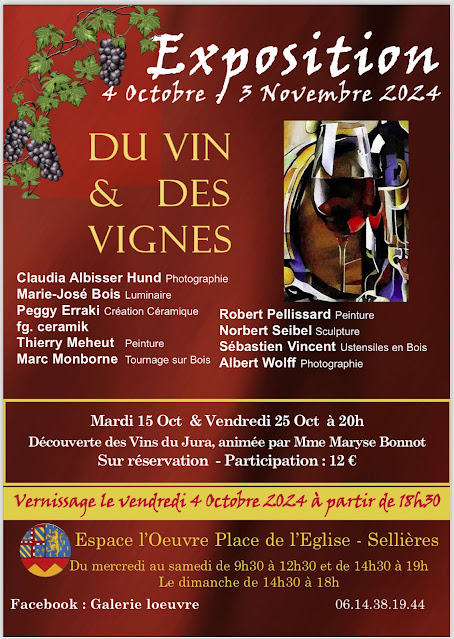 Exposition
4 Octobre - 3 Novembre 2024

DU VIN
& DES
VIGNES

Claudia Albisser Hund Photographie
Marie-José Bois Luminaire
Peggy Erraki Création Céramique
fg. ceramik
Thierry Meheut Peinture
Marc Monborne Tournage sur Bois

Robert Pellissard Peinture
Norbert Seibel Sculpture
Sébastien Vincent Ustensiles en Bois
Albert Wolff Photographie

Mardi 15 Oct & Vendredi 25 Oct à 20h
Découverte des Vins du Jura, animée par Mme Maryse Bonnot
Sur réservation - Participation : 12 €

Vernissage le vendredi 4 Octobre 2024 à partir de 18h30

Espace l'Oeuvre Place de l'Eglise - Sellières
Du mercredi au samedi de 9h30 à 12h30 et de 14h30 à 19h
Le dimanche de 14h30 à 18h

Facebook : Galerie loeuvre
06.14.38.19.44